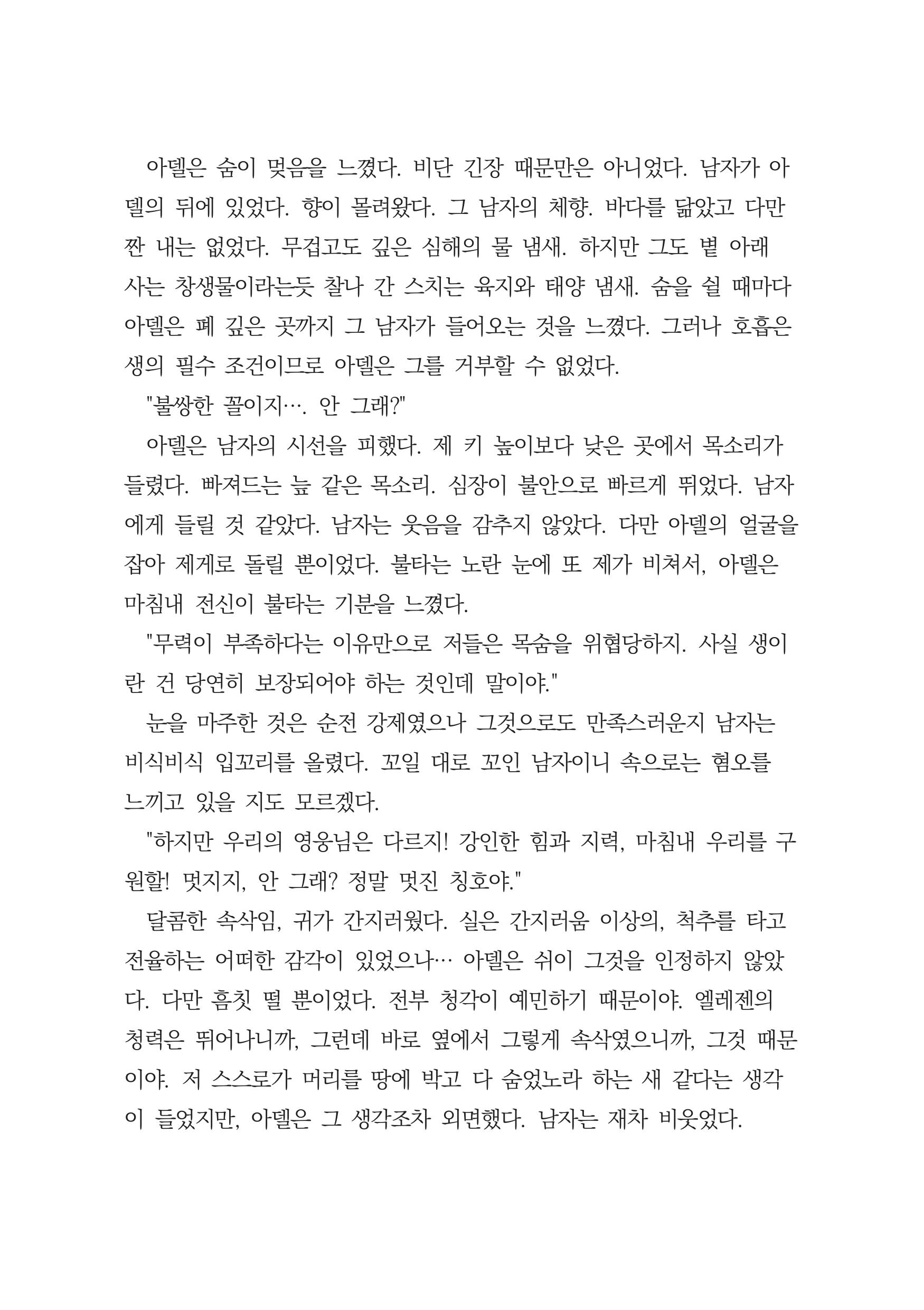 아델은 숨이 멎음을 느꼈다. 비단 긴장 때문만은 아니었다. 남자가 아델의 뒤에 있었다. 향이 몰려왔다. 그 남자의 체향. 바다를 닮았고 다만 짠 내는 없었다. 무겁고도 깊은 심해의 물 냄새. 하지만 그도 볕 아래 사는 창생물이라는듯 찰나 간 스치는 육지와 태양 냄새. 숨을 쉴 때마다 아델은 폐 깊은 곳까지 그 남자가 들어오는 것을 느꼈다. 그러나 호흡은 생의 필수 조건이므로 아델은 그를 거부할 수 없었다.

"불쌍한 꼴이지…. 안 그래?"

아델은 남자의 시선을 피했다. 제 키 높이보다 낮은 곳에서 목소리가 들렸다. 빠져드는 늪 같은 목소리. 심장이 불안으로 빠르게 뛰었다. 남자에게 들릴 것 같았다. 남자는 웃음을 감추지 않았다. 다만 아델의 얼굴을 잡아 제게로 돌릴 뿐이었다. 불타는 노란 눈에 또 제가 비쳐서, 아델은 마침내 전신이 불타는 기분을 느꼈다.

"무력이 부족하다는 이유만으로 저들은 목숨을 위협당하지. 사실 생이란 건 당연히 보장되어야 하는 것인데 말이야."

눈을 마주한 것은 순전 강제였으나 그것으로도 만족스러운지 남자는 비식비식 입꼬리를 올렸다. 꼬일 대로 꼬인 남자이니 속으로는 혐오를 느끼고 있을 지도 모르겠다.

"하지만 우리의 영웅님은 다르지! 강인한 힘과 지력, 마침내 우리를 구원할! 멋지지, 안 그래? 정말 멋진 칭호야."

달콤한 속삭임, 귀가 간지러웠다. 실은 간지러움 이상의, 척추를 타고 전율하는 어떠한 감각이 있었으나… 아델은 쉬이 그것을 인정하지 않았다. 다만 흠칫 떨 뿐이었다. 전부 청각이 예민하기 때문이야. 엘레젠의 청력은 뛰어나니까, 그런데 바로 옆에서 그렇게 속삭였으니까, 그것 때문이야. 저 스스로가 머리를 땅에 박고 다 숨었노라 하는 새 같다는 생각이 들었지만, 아델은 그 생각조차 외면했다. 남자는 재차 비웃었다.